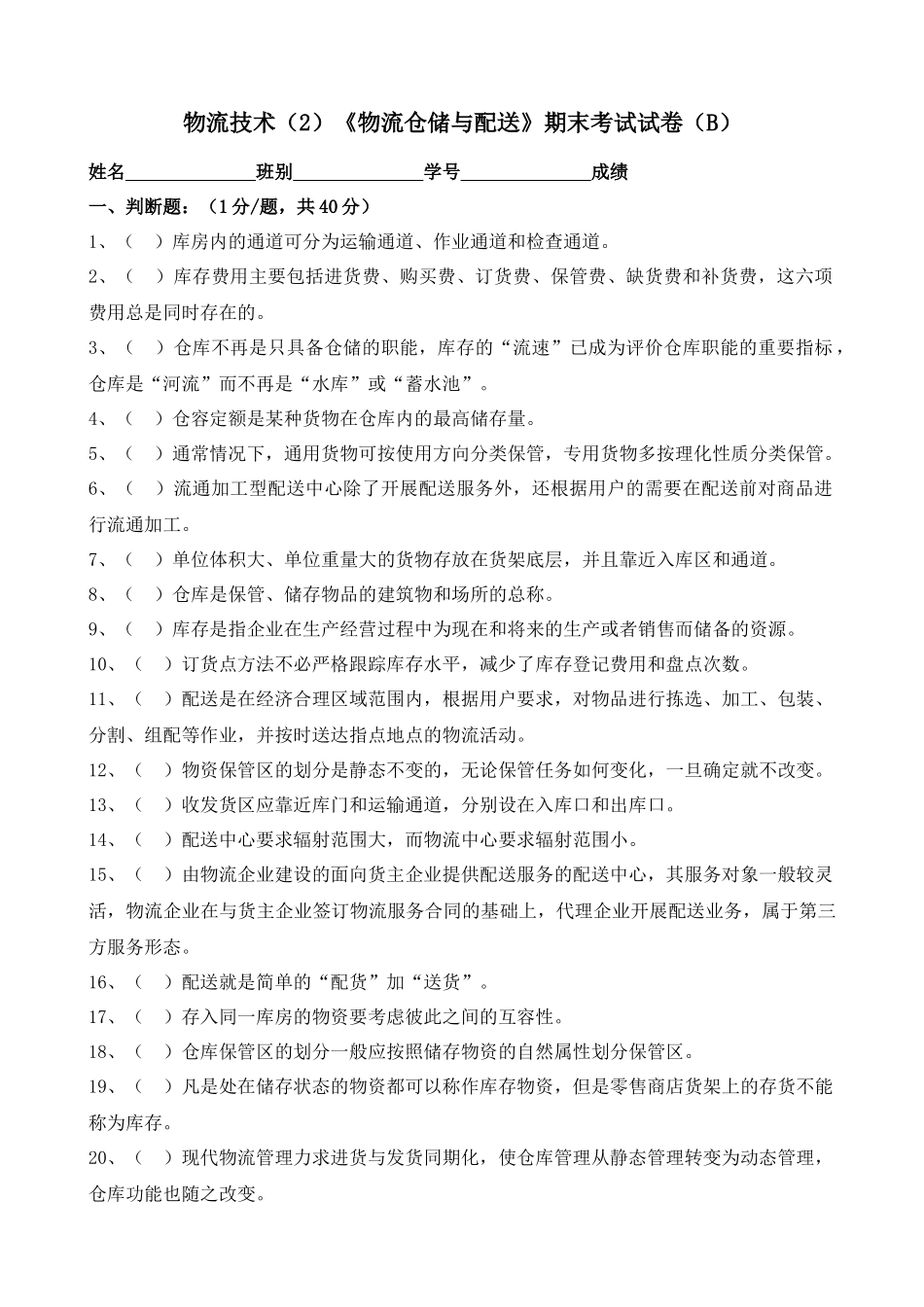 物流技术（2）《物流仓储与配送》期末考试试卷（B）

姓名______________班别______________学号______________成绩

一、判断题：（1分/题，共40分）

1、（　）库房内的通道可分为运输通道、作业通道和检查通道。

2、（　）库存费用主要包括进货费、购买费、订货费、保管费、缺货费和补货费，这六项费用总是同时存在的。

3、（　）仓库不再是只具备仓储的职能，库存的“流速”已成为评价仓库职能的重要指标，仓库是“河流”而不再是“水库”或“蓄水池”。

4、（　）仓容定额是某种货物在仓库内的最高储存量。

5、（　）通常情况下，通用货物可按使用方向分类保管，专用货物多按理化性质分类保管。

6、（　）流通加工型配送中心除了开展配送服务外，还根据用户的需要在配送前对商品进行流通加工。

7、（　）单位体积大、单位重量大的货物存放在货架底层，并且靠近入库区和通道。

8、（　）仓库是保管、储存物品的建筑物和场所的总称。

9、（　）库存是指企业在生产经营过程中为现在和将来的生产或者销售而储备的资源。

10、（　）订货点方法不必严格跟踪库存水平，减少了库存登记费用和盘点次数。

11、（　）配送是在经济合理区域范围内，根据用户要求，对物品进行拣选、加工、包装、分割、组配等作业，并按时送达指点地点的物流活动。

12、（　）物资保管区的划分是静态不变的，无论保管任务如何变化，一旦确定就不改变。

13、（　）收发货区应靠近库门和运输通道，分别设在入库口和出库口。

14、（　）配送中心要求辐射范围大，而物流中心要求辐射范围小。

15、（　）由物流企业建设的面向货主企业提供配送服务的配送中心，其服务对象一般较灵活，物流企业在与货主企业签订物流服务合同的基础上，代理企业开展配送业务，属于第三方服务形态。

16、（　）配送就是简单的“配货”加“送货”。

17、（　）存入同一库房的物资要考虑彼此之间的互容性。

18、（　）仓库保管区的划分一般应按照储存物资的自然属性划分保管区。

19、（　）凡是处在储存状态的物资都可以称作库存物资，但是零售商店货架上的存货不能称为库存。

20、（　）现代物流管理力求进货与发货同期化，使仓库管理从静态管理转变为动态管理，仓库功能也随之改变。